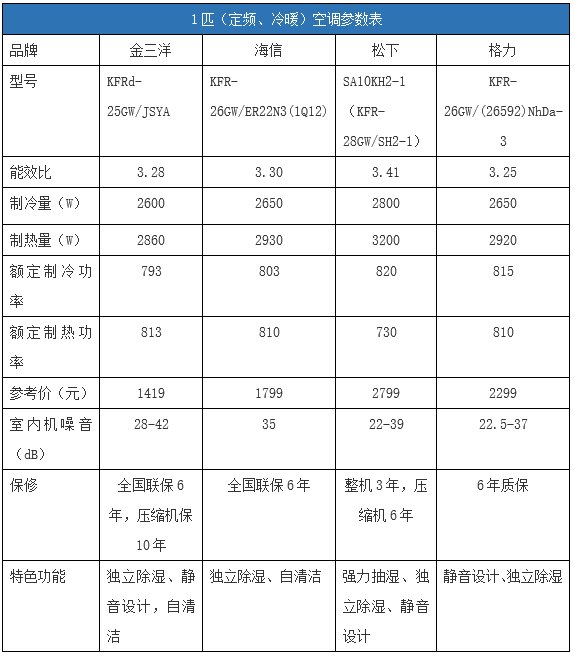 1匹（定频、冷暖）空调参数表

| 品牌 | 金三洋 | 海信 | 松下 | 格力 |
|---|---|---|---|---|
| 型号 | KFRd-25GW/JSYA | KFR-26GW/ER22N3(1Q12) | SA10KH2-1（KFR-28GW/SH2-1） | KFR-26GW/(26592)NhDa-3 |
| 能效比 | 3.28 | 3.30 | 3.41 | 3.25 |
| 制冷量（W） | 2600 | 2650 | 2800 | 2650 |
| 制热量（W） | 2860 | 2930 | 3200 | 2920 |
| 额定制冷功率 | 793 | 803 | 820 | 815 |
| 额定制热功率 | 813 | 810 | 730 | 810 |
| 参考价（元） | 1419 | 1799 | 2799 | 2299 |
| 室内机噪音（dB） | 28-42 | 35 | 22-39 | 22.5-37 |
| 保修 | 全国联保6年，压缩机保10年 | 全国联保6年 | 整机3年，压缩机6年 | 6年质保 |
| 特色功能 | 独立除湿、静音设计，自清洁 | 独立除湿、自清洁 | 强力抽湿、独立除湿、静音设计 | 静音设计、独立除湿 |